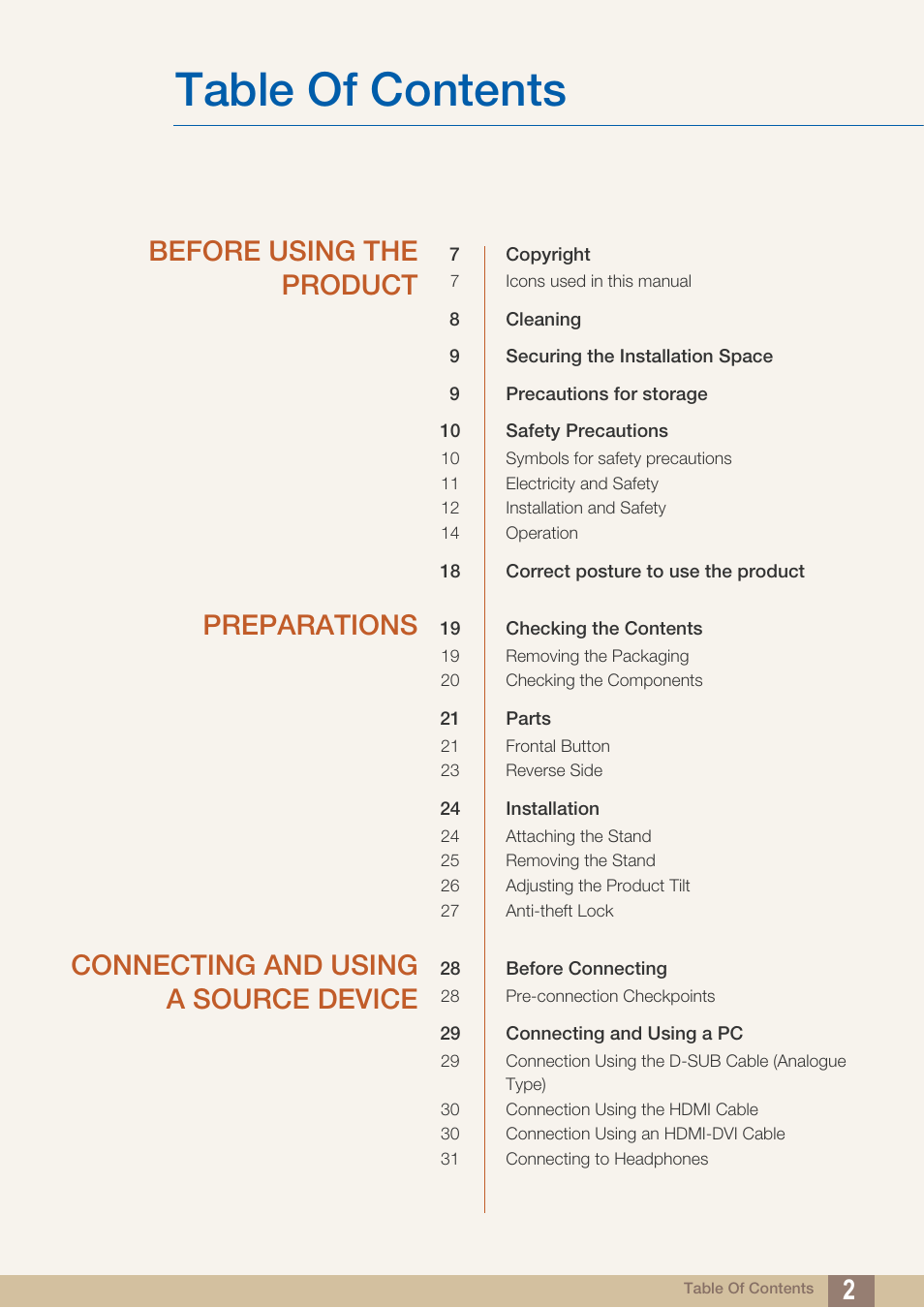 Table Of Contents

BEFORE USING THE PRODUCT

7 Copyright
7 Icons used in this manual

8 Cleaning

9 Securing the Installation Space

9 Precautions for storage

10 Safety Precautions
10 Symbols for safety precautions
11 Electricity and Safety
12 Installation and Safety
14 Operation

18 Correct posture to use the product

PREPARATIONS

19 Checking the Contents
19 Removing the Packaging
20 Checking the Components

21 Parts
21 Frontal Button
23 Reverse Side

24 Installation
24 Attaching the Stand
25 Removing the Stand
26 Adjusting the Product Tilt
27 Anti-theft Lock

CONNECTING AND USING A SOURCE DEVICE

28 Before Connecting
28 Pre-connection Checkpoints

29 Connecting and Using a PC
29 Connection Using the D-SUB Cable (Analogue Type)
30 Connection Using the HDMI Cable
30 Connection Using an HDMI-DVI Cable
31 Connecting to Headphones

Table Of Contents 2